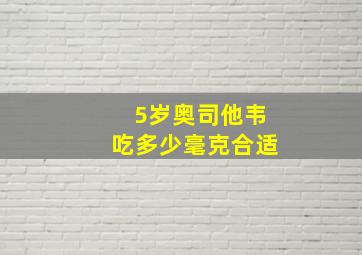 5岁奥司他韦
吃多少毫克合适